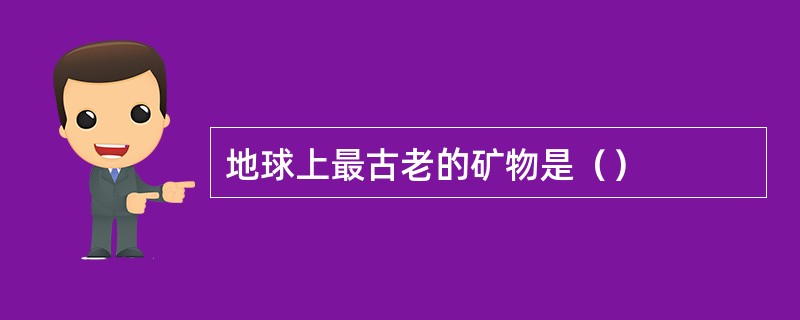 地球上最古老的矿物是（）